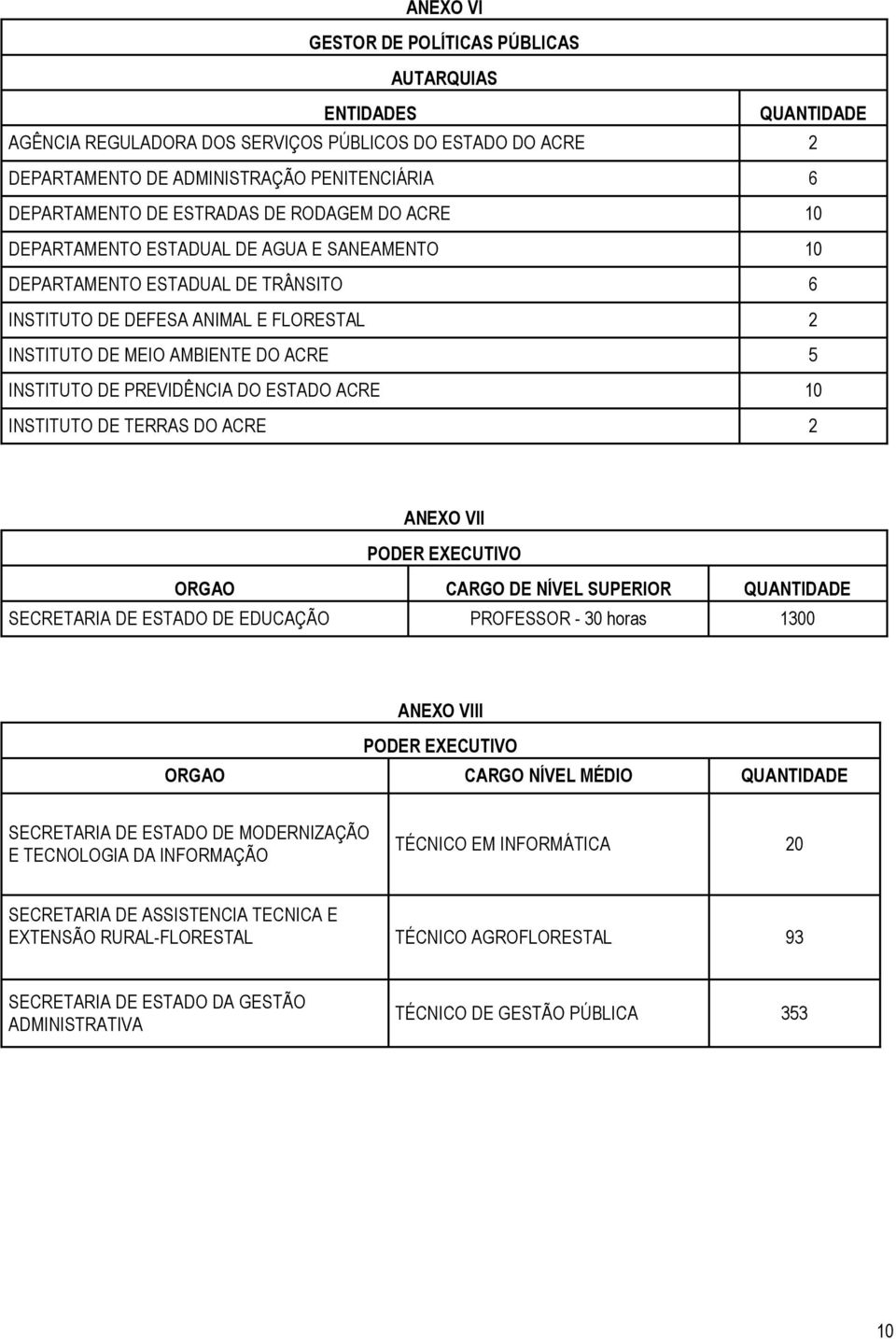 ANEXO VI

GESTOR DE POLÍTICAS PÚBLICAS

AUTARQUIAS

| ENTIDADES | QUANTIDADE |
|---|---|
| AGÊNCIA REGULADORA DOS SERVIÇOS PÚBLICOS DO ESTADO DO ACRE | 2 |
| DEPARTAMENTO DE ADMINISTRAÇÃO PENITENCIÁRIA | 6 |
| DEPARTAMENTO DE ESTRADAS DE RODAGEM DO ACRE | 10 |
| DEPARTAMENTO ESTADUAL DE AGUA E SANEAMENTO | 10 |
| DEPARTAMENTO ESTADUAL DE TRÂNSITO | 6 |
| INSTITUTO DE DEFESA ANIMAL E FLORESTAL | 2 |
| INSTITUTO DE MEIO AMBIENTE DO ACRE | 5 |
| INSTITUTO DE PREVIDÊNCIA DO ESTADO ACRE | 10 |
| INSTITUTO DE TERRAS DO ACRE | 2 |

ANEXO VII

PODER EXECUTIVO

| ORGAO | CARGO DE NÍVEL SUPERIOR | QUANTIDADE |
|---|---|---|
| SECRETARIA DE ESTADO DE EDUCAÇÃO | PROFESSOR - 30 horas | 1300 |

ANEXO VIII

PODER EXECUTIVO

| ORGAO | CARGO NÍVEL MÉDIO | QUANTIDADE |
|---|---|---|
| SECRETARIA DE ESTADO DE MODERNIZAÇÃO E TECNOLOGIA DA INFORMAÇÃO | TÉCNICO EM INFORMÁTICA | 20 |
| SECRETARIA DE ASSISTENCIA TECNICA E EXTENSÃO RURAL-FLORESTAL | TÉCNICO AGROFLORESTAL | 93 |
| SECRETARIA DE ESTADO DA GESTÃO ADMINISTRATIVA | TÉCNICO DE GESTÃO PÚBLICA | 353 |

10